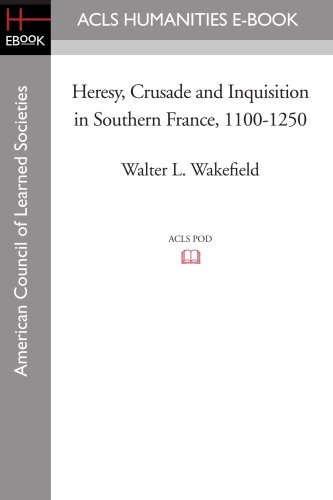 H
EBOOK

ACLS HUMANITIES E-BOOK

American Council of Learned Societies

Heresy, Crusade and Inquisition in Southern France, 1100-1250

Walter L. Wakefield

ACLS POD